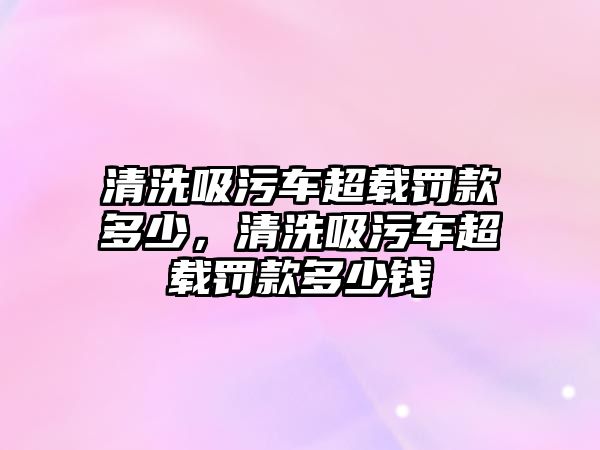 清洗吸污车超载罚款多少，清洗吸污车超载罚款多少钱